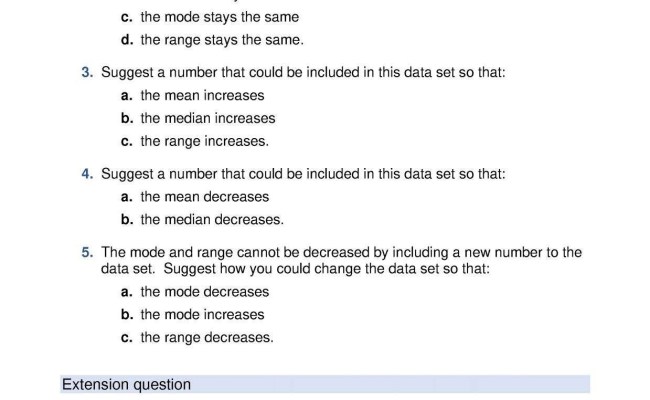 c. the mode stays the same
d. the range stays the same.

3. Suggest a number that could be included in this data set so that:
a. the mean increases
b. the median increases
c. the range increases.

4. Suggest a number that could be included in this data set so that:
a. the mean decreases
b. the median decreases.

5. The mode and range cannot be decreased by including a new number to the data set. Suggest how you could change the data set so that:
a. the mode decreases
b. the mode increases
c. the range decreases.

Extension question